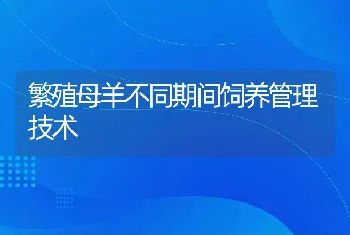 繁殖母羊不同期间饲养管理技术